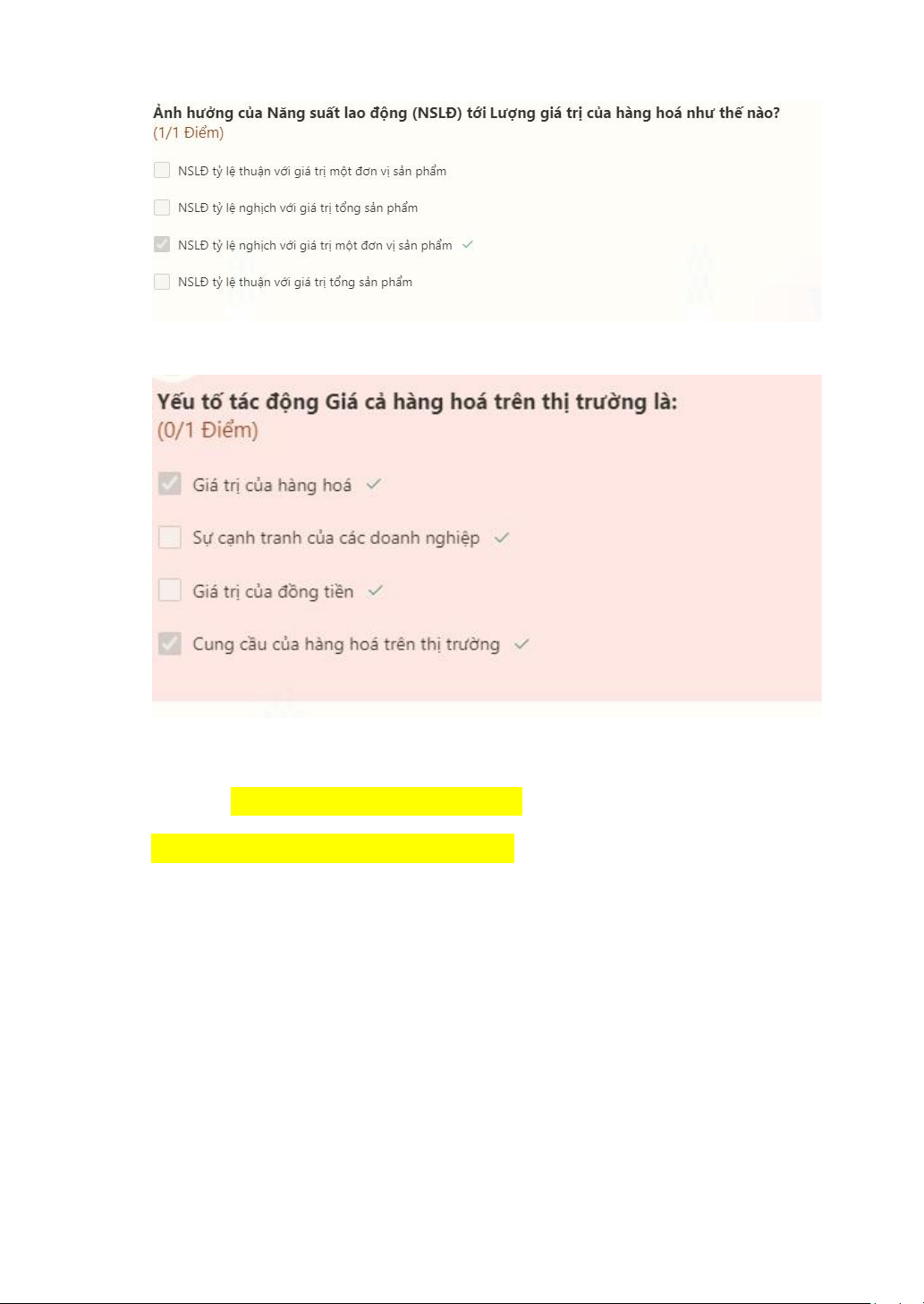 Ảnh hưởng của Năng suất lao động (NSLĐ) tới Lượng giá trị của hàng hoá như thế nào?
(1/1 Điểm)

☐ NSLĐ tỷ lệ thuận với giá trị một đơn vị sản phẩm

☐ NSLĐ tỷ lệ nghịch với giá trị tổng sản phẩm

☑ NSLĐ tỷ lệ nghịch với giá trị một đơn vị sản phẩm ✓

☐ NSLĐ tỷ lệ thuận với giá trị tổng sản phẩm

Yếu tố tác động Giá cả hàng hoá trên thị trường là:
(0/1 Điểm)

☑ Giá trị của hàng hoá ✓

☐ Sự cạnh tranh của các doanh nghiệp ✓

☐ Giá trị của đồng tiền ✓

☑ Cung cầu của hàng hoá trên thị trường ✓